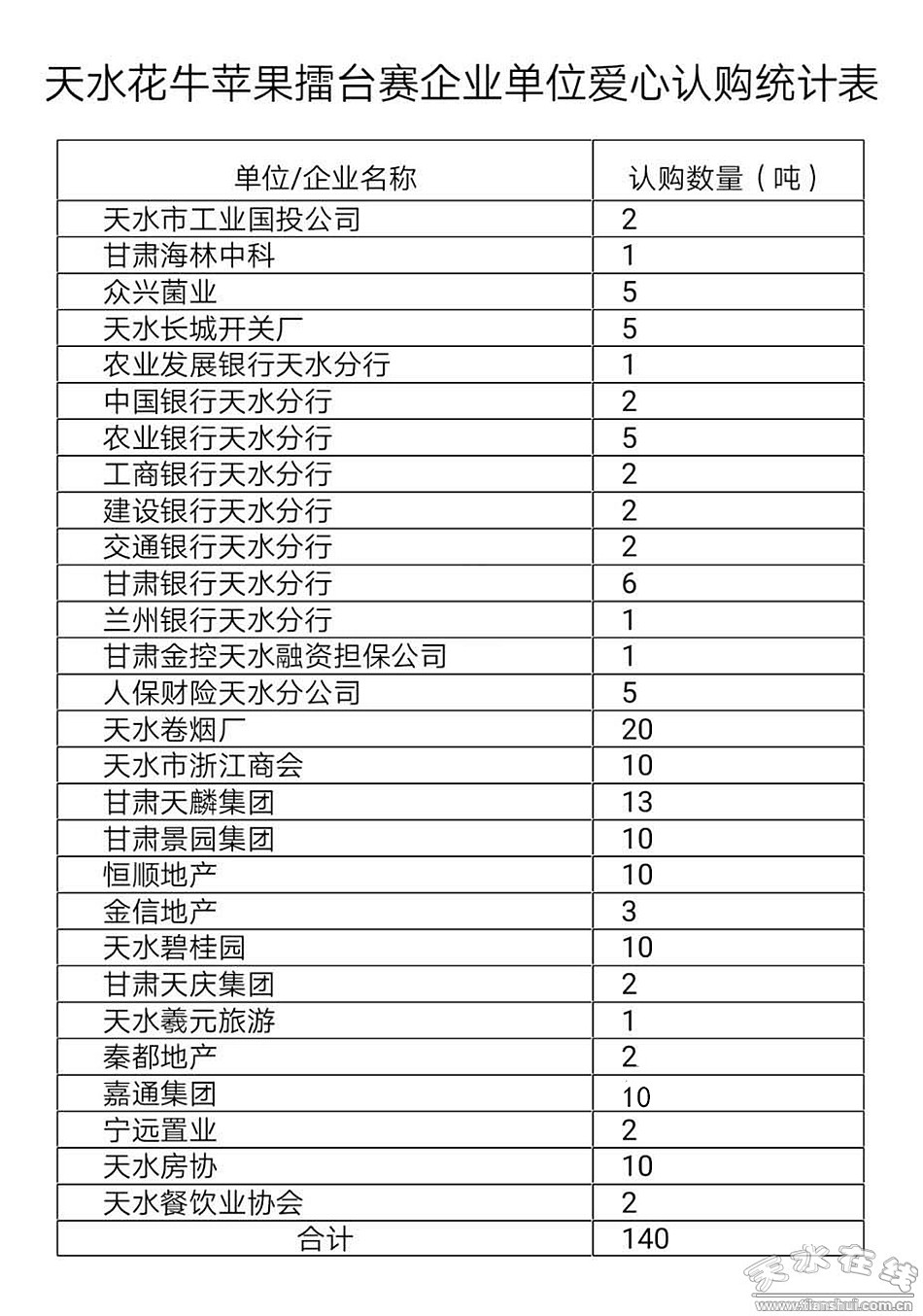 天水花牛苹果擂台赛企业单位爱心认购统计表

| 单位/企业名称 | 认购数量（吨） |
|---|---|
| 天水市工业国投公司 | 2 |
| 甘肃海林中科 | 1 |
| 众兴菌业 | 5 |
| 天水长城开关厂 | 5 |
| 农业发展银行天水分行 | 1 |
| 中国银行天水分行 | 2 |
| 农业银行天水分行 | 5 |
| 工商银行天水分行 | 2 |
| 建设银行天水分行 | 2 |
| 交通银行天水分行 | 2 |
| 甘肃银行天水分行 | 6 |
| 兰州银行天水分行 | 1 |
| 甘肃金控天水融资担保公司 | 1 |
| 人保财险天水分公司 | 5 |
| 天水卷烟厂 | 20 |
| 天水市浙江商会 | 10 |
| 甘肃天麟集团 | 13 |
| 甘肃景园集团 | 10 |
| 恒顺地产 | 10 |
| 金信地产 | 3 |
| 天水碧桂园 | 10 |
| 甘肃天庆集团 | 2 |
| 天水羲元旅游 | 1 |
| 秦都地产 | 2 |
| 嘉通集团 | 10 |
| 宁远置业 | 2 |
| 天水房协 | 10 |
| 天水餐饮业协会 | 2 |
| 合计 | 140 |

天水在线
www.tianshui.com.cn